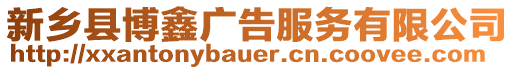 新乡县博鑫广告服务有限公司
http://xxantonybauer.cn.coovee.com